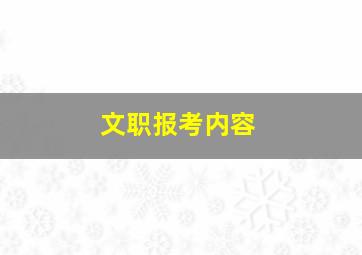 文职报考内容